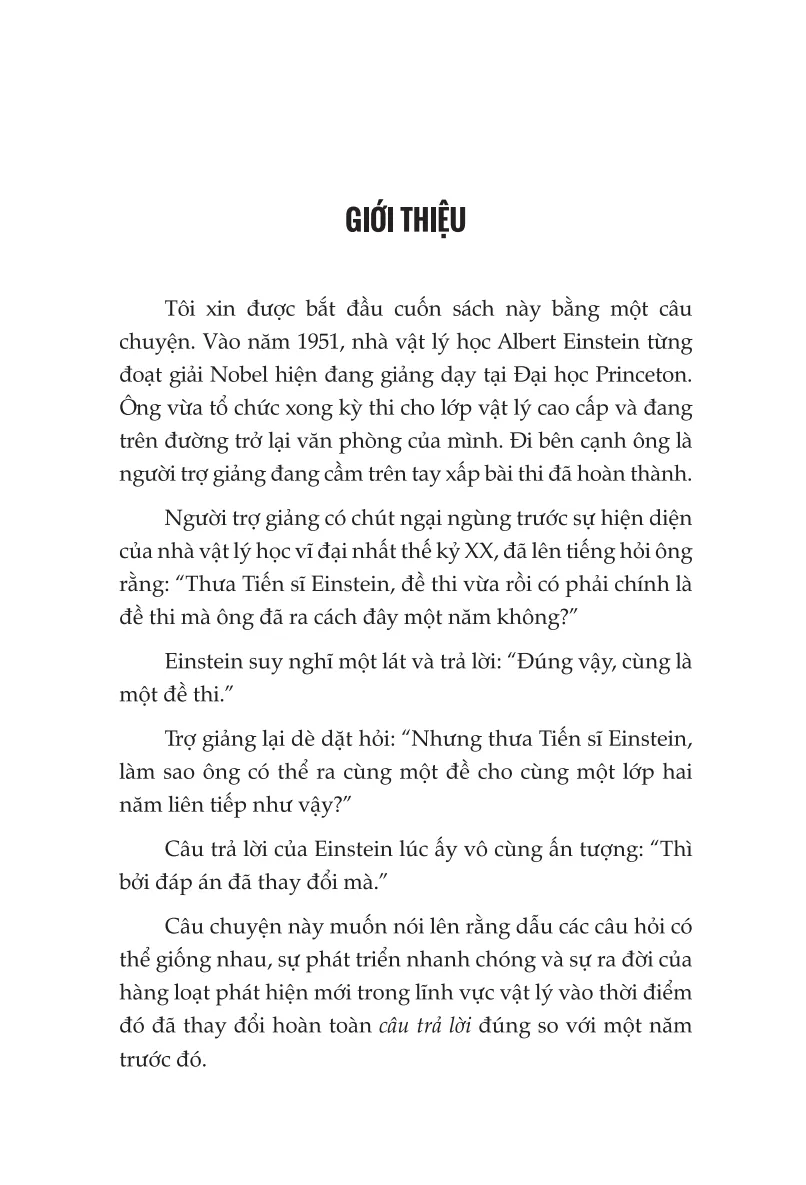 GIỚI THIỆU

Tôi xin được bắt đầu cuốn sách này bằng một câu chuyện. Vào năm 1951, nhà vật lý học Albert Einstein từng đoạt giải Nobel hiện đang giảng dạy tại Đại học Princeton. Ông vừa tổ chức xong kỳ thi cho lớp vật lý cao cấp và đang trên đường trở lại văn phòng của mình. Đi bên cạnh ông là người trợ giảng đang cầm trên tay xấp bài thi đã hoàn thành.

Người trợ giảng có chút ngại ngùng trước sự hiện diện của nhà vật lý học vĩ đại nhất thế kỷ XX, đã lên tiếng hỏi ông rằng: “Thưa Tiến sĩ Einstein, đề thi vừa rồi có phải chính là đề thi mà ông đã ra cách đây một năm không?”

Einstein suy nghĩ một lát và trả lời: “Đúng vậy, cùng là một đề thi.”

Trợ giảng lại dè dặt hỏi: “Nhưng thưa Tiến sĩ Einstein, làm sao ông có thể ra cùng một đề cho cùng một lớp hai năm liên tiếp như vậy?”

Câu trả lời của Einstein lúc ấy vô cùng ấn tượng: “Thì bởi đáp án đã thay đổi mà.”

Câu chuyện này muốn nói lên rằng dẫu các câu hỏi có thể giống nhau, sự phát triển nhanh chóng và sự ra đời của hàng loạt phát hiện mới trong lĩnh vực vật lý vào thời điểm đó đã thay đổi hoàn toàn câu trả lời đúng so với một năm trước đó.